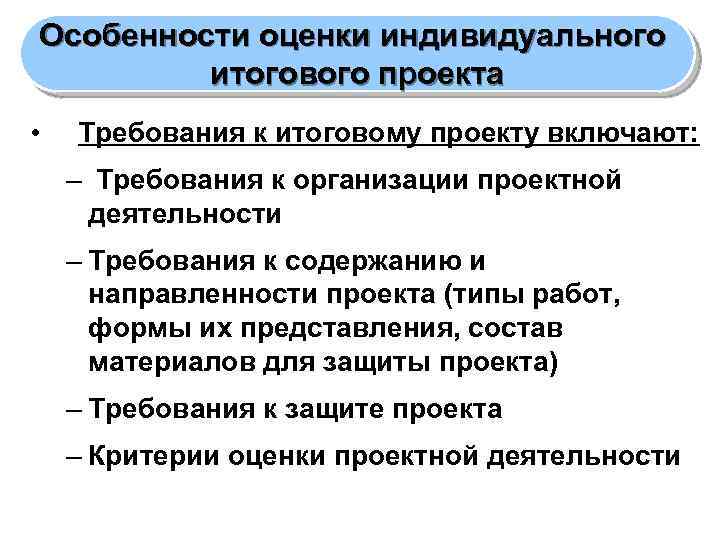 Особенности оценки индивидуального итогового проекта

• Требования к итоговому проекту включают:

– Требования к организации проектной деятельности

– Требования к содержанию и направленности проекта (типы работ, формы их представления, состав материалов для защиты проекта)

– Требования к защите проекта

– Критерии оценки проектной деятельности